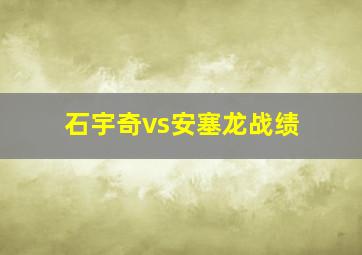 石宇奇vs安塞龙战绩